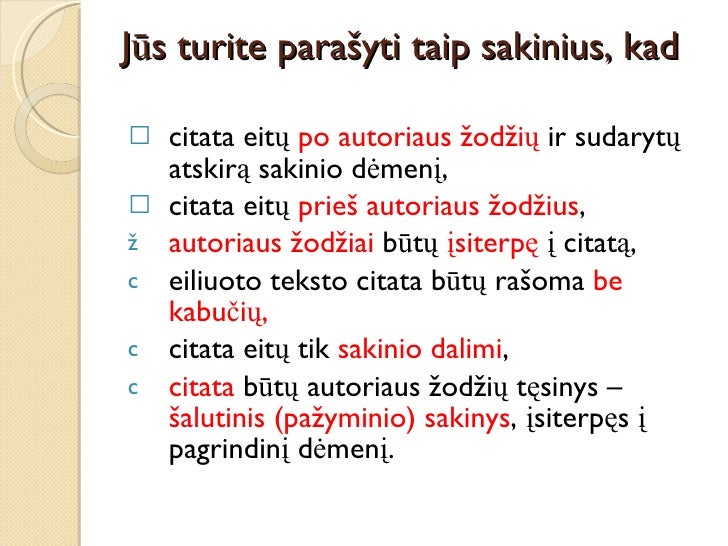 Jūs turite parašyti taip sakinius, kad

□ citata eitų po autoriaus žodžių ir sudarytų atskirą sakinio dėmenį,

□ citata eitų prieš autoriaus žodžius,

ž autoriaus žodžiai būtų įsiterpę į citatą,

c eiliuoto teksto citata būtų rašoma be kabučių,

c citata eitų tik sakinio dalimi,

c citata būtų autoriaus žodžių tęsinys – šalutinis (pažyminio) sakinys, įsiterpęs į pagrindinį dėmenį.